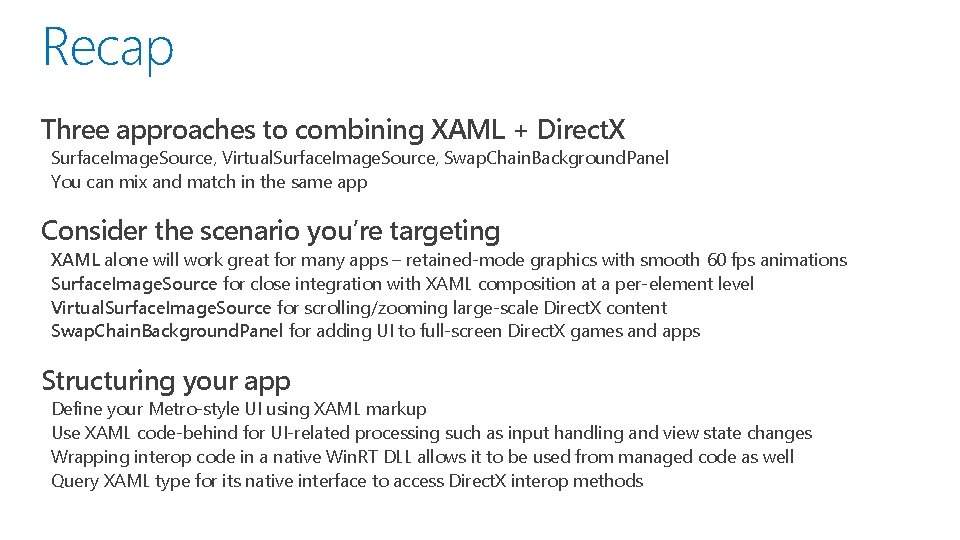 Recap

Three approaches to combining XAML + DirectX

SurfaceImageSource, VirtualSurfaceImageSource, SwapChainBackgroundPanel

You can mix and match in the same app

Consider the scenario you're targeting

XAML alone will work great for many apps – retained-mode graphics with smooth 60 fps animations

SurfaceImageSource for close integration with XAML composition at a per-element level

VirtualSurfaceImageSource for scrolling/zooming large-scale DirectX content

SwapChainBackgroundPanel for adding UI to full-screen DirectX games and apps

Structuring your app

Define your Metro-style UI using XAML markup

Use XAML code-behind for UI-related processing such as input handling and view state changes

Wrapping interop code in a native WinRT DLL allows it to be used from managed code as well

Query XAML type for its native interface to access DirectX interop methods